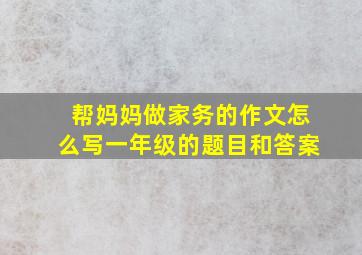 帮妈妈做家务的作文怎么写一年级的题目和答案